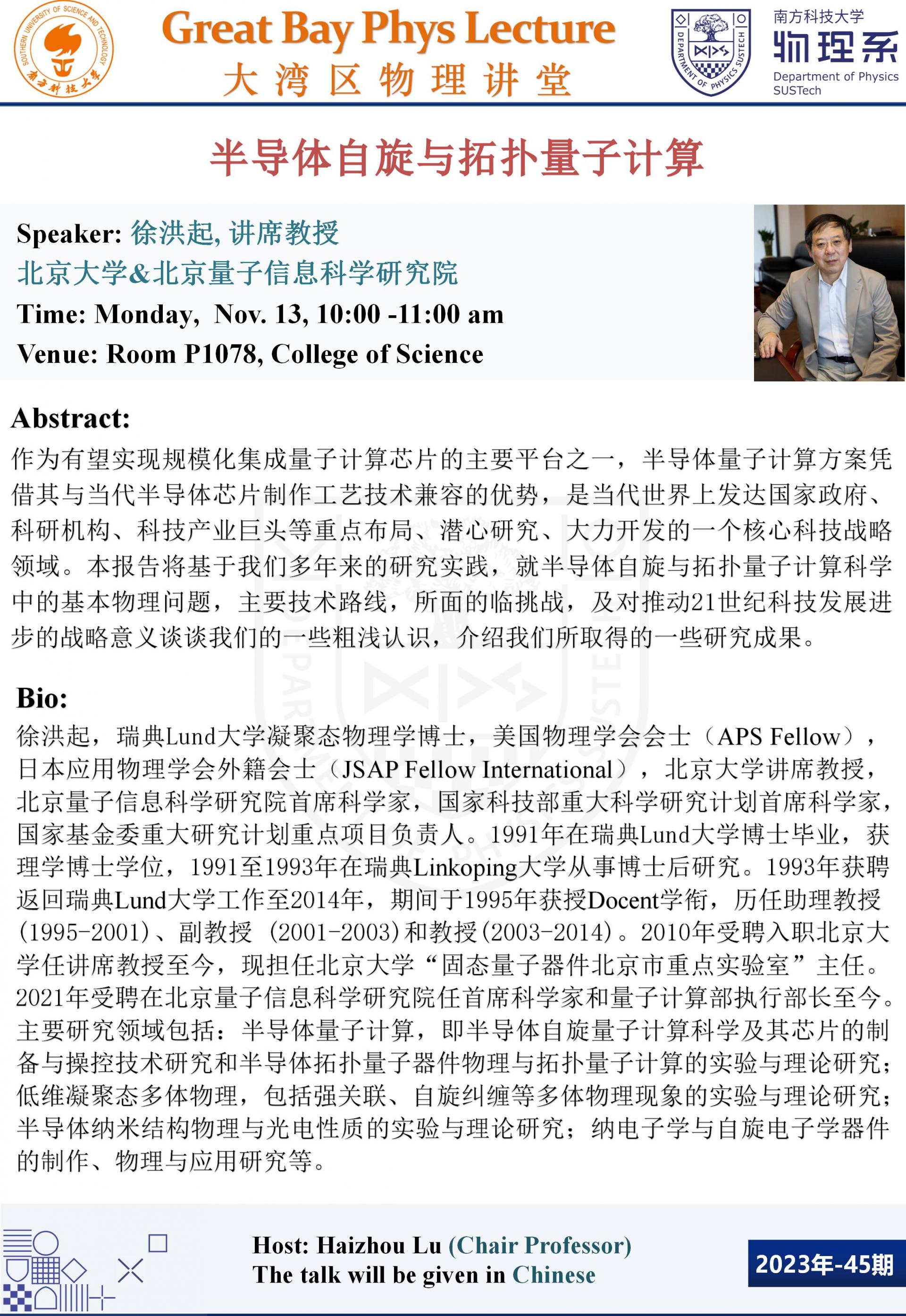 SOUTHERN UNIVERSITY OF SCIENCE AND TECHNOLOGY
南方科技大学

Great Bay Phys Lecture
大湾区物理讲堂

DEPARTMENT OF PHYSICS SUSTECH

南方科技大学
物理系
Department of Physics
SUSTech

半导体自旋与拓扑量子计算

Speaker: 徐洪起, 讲席教授
北京大学&北京量子信息科学研究院
Time: Monday, Nov. 13, 10:00 -11:00 am
Venue: Room P1078, College of Science

Abstract:
作为有望实现规模化集成量子计算芯片的主要平台之一，半导体量子计算方案凭借其与当代半导体芯片制作工艺技术兼容的优势，是当代世界上发达国家政府、科研机构、科技产业巨头等重点布局、潜心研究、大力开发的一个核心科技战略领域。本报告将基于我们多年来的研究实践，就半导体自旋与拓扑量子计算科学中的基本物理问题，主要技术路线，所面的临挑战，及对推动21世纪科技发展进步的战略意义谈谈我们的一些粗浅认识，介绍我们所取得的一些研究成果。

Bio:
徐洪起，瑞典Lund大学凝聚态物理学博士，美国物理学会会士（APS Fellow），日本应用物理学会外籍会士（JSAP Fellow International），北京大学讲席教授，北京量子信息科学研究院首席科学家，国家科技部重大科学研究计划首席科学家，国家基金委重大研究计划重点项目负责人。1991年在瑞典Lund大学博士毕业，获理学博士学位，1991至1993年在瑞典Linkoping大学从事博士后研究。1993年获聘返回瑞典Lund大学工作至2014年，期间于1995年获授Docent学衔，历任助理教授(1995-2001)、副教授 (2001-2003)和教授(2003-2014)。2010年受聘入职北京大学任讲席教授至今，现担任北京大学“固态量子器件北京市重点实验室”主任。2021年受聘在北京量子信息科学研究院任首席科学家和量子计算部执行部长至今。主要研究领域包括：半导体量子计算，即半导体自旋量子计算科学及其芯片的制备与操控技术研究和半导体拓扑量子器件物理与拓扑量子计算的实验与理论研究；低维凝聚态多体物理，包括强关联、自旋纠缠等多体物理现象的实验与理论研究；半导体纳米结构物理与光电性质的实验与理论研究；纳电子学与自旋电子学器件的制作、物理与应用研究等。

Host: Haizhou Lu (Chair Professor)
The talk will be given in Chinese

2023年-45期